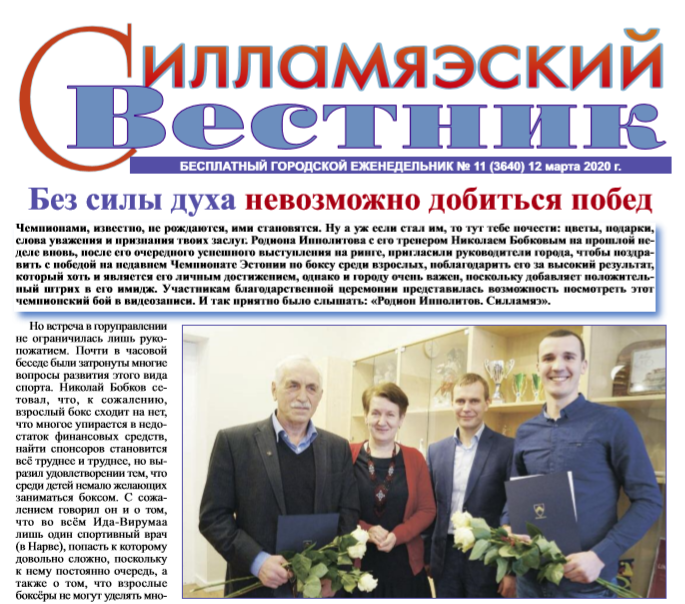 Силламяэский Вестник

БЕСПЛАТНЫЙ ГОРОДСКОЙ ЕЖЕНЕДЕЛЬНИК № 11 (3640) 12 марта 2020 г.

Без силы духа невозможно добиться побед

Чемпионами, известно, не рождаются, ими становятся. Ну а уж если стал им, то тут тебе почести: цветы, подарки, слова уважения и признания твоих заслуг. Родиона Ипполитова с его тренером Николаем Бобковым на прошлой неделе вновь, после его очередного успешного выступления на ринге, пригласили руководители города, чтобы поздравить с победой на недавнем Чемпионате Эстонии по боксу среди взрослых, поблагодарить его за высокий результат, который хоть и является его личным достижением, однако и городу очень важен, поскольку добавляет положительный штрих в его имидж. Участникам благодарственной церемонии представилась возможность посмотреть этот чемпионский бой в видеозаписи. И так приятно было слышать: «Родион Ипполитов. Силламяэ».

Но встреча в горуправлении не ограничилась лишь рукопожатием. Почти в часовой беседе были затронуты многие вопросы развития этого вида спорта. Николай Бобков сетовал, что, к сожалению, взрослый бокс сходит на нет, что многое упирается в недостаток финансовых средств, найти спонсоров становится всё труднее и труднее, но выразил удовлетворении тем, что среди детей немало желающих заниматься боксом. С сожалением говорил он и о том, что во всём Ида-Вирумаа лишь один спортивный врач (в Нарве), попасть к которому довольно сложно, поскольку к нему постоянно очередь, а также о том, что взрослые боксёры не могут уделять мно-